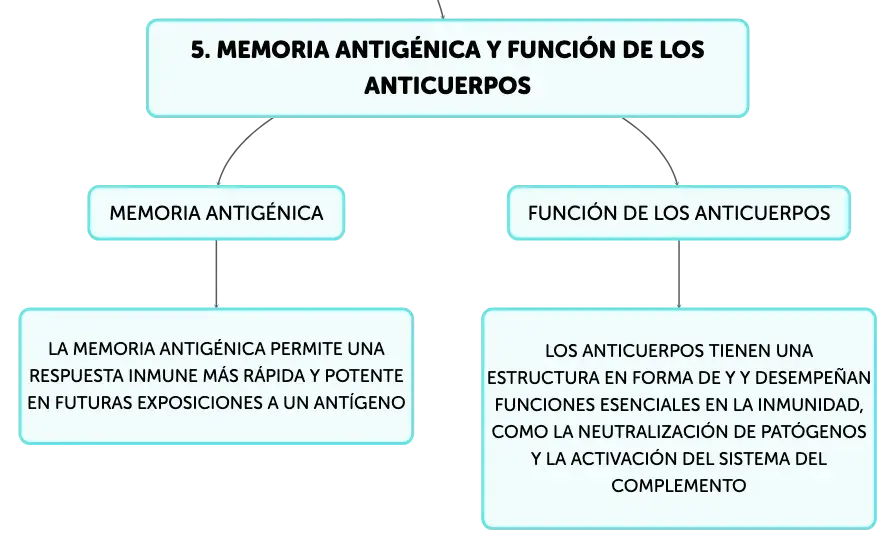 5. MEMORIA ANTIGÉNICA Y FUNCIÓN DE LOS ANTICUERPOS

MEMORIA ANTIGÉNICA

LA MEMORIA ANTIGÉNICA PERMITE UNA RESPUESTA INMUNE MÁS RÁPIDA Y POTENTE EN FUTURAS EXPOSICIONES A UN ANTÍGENO

FUNCIÓN DE LOS ANTICUERPOS

LOS ANTICUERPOS TIENEN UNA ESTRUCTURA EN FORMA DE Y Y DESEMPEÑAN FUNCIONES ESENCIALES EN LA INMUNIDAD, COMO LA NEUTRALIZACIÓN DE PATÓGENOS Y LA ACTIVACIÓN DEL SISTEMA DEL COMPLEMENTO